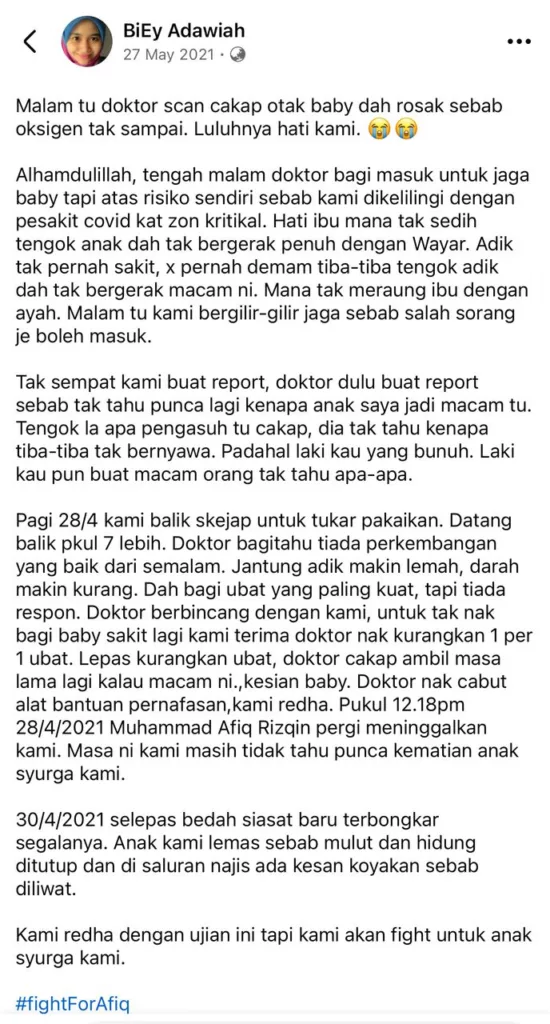 BiEy Adawiah
27 May 2021 ·

Malam tu doktor scan cakap otak baby dah rosak sebab oksigen tak sampai. Luluhnya hati kami. 😭😭

Alhamdulillah, tengah malam doktor bagi masuk untuk jaga baby tapi atas risiko sendiri sebab kami dikelilingi dengan pesakit covid kat zon kritikal. Hati ibu mana tak sedih tengok anak dah tak bergerak penuh dengan Wayar. Adik tak pernah sakit, x pernah demam tiba-tiba tengok adik dah tak bergerak macam ni. Mana tak meraung ibu dengan ayah. Malam tu kami bergilir-gilir jaga sebab salah sorang je boleh masuk.

Tak sempat kami buat report, doktor dulu buat report sebab tak tahu punca lagi kenapa anak saya jadi macam tu. Tengok la apa pengasuh tu cakap, dia tak tahu kenapa tiba-tiba tak bernyawa. Padahal laki kau yang bunuh. Laki kau pun buat macam orang tak tahu apa-apa.

Pagi 28/4 kami balik skejap untuk tukar pakaikan. Datang balik pkul 7 lebih. Doktor bagitahu tiada perkembangan yang baik dari semalam. Jantung adik makin lemah, darah makin kurang. Dah bagi ubat yang paling kuat, tapi tiada respon. Doktor berbincang dengan kami, untuk tak nak bagi baby sakit lagi kami terima doktor nak kurangkan 1 per 1 ubat. Lepas kurangkan ubat, doktor cakap ambil masa lama lagi kalau macam ni.,kesian baby. Doktor nak cabut alat bantuan pernafasan,kami redha. Pukul 12.18pm 28/4/2021 Muhammad Afiq Rizqin pergi meninggalkan kami. Masa ni kami masih tidak tahu punca kematian anak syurga kami.

30/4/2021 selepas bedah siasat baru terbongkar segalanya. Anak kami lemas sebab mulut dan hidung ditutup dan di saluran najis ada kesan koyakan sebab diliwat.

Kami redha dengan ujian ini tapi kami akan fight untuk anak syurga kami.

#fightForAfiq